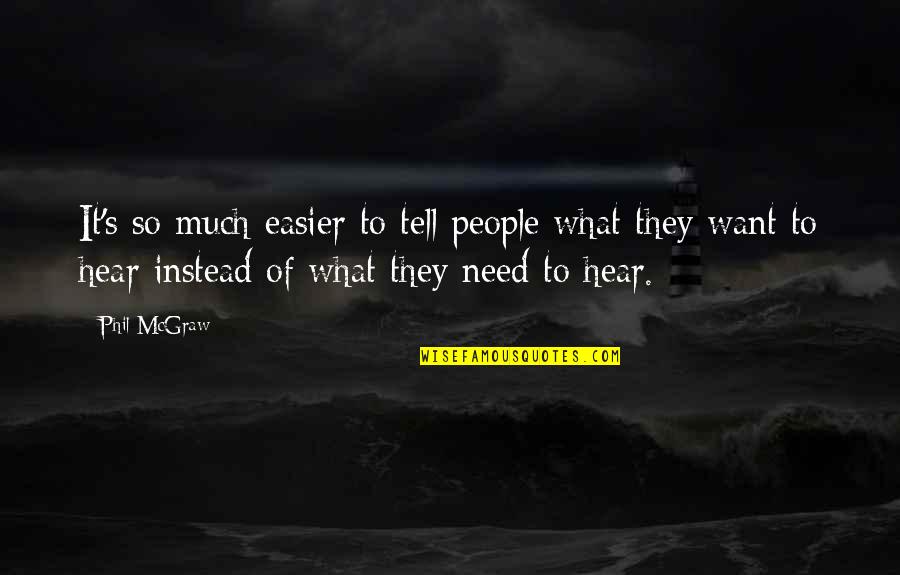 It's so much easier to tell people what they want to hear instead of what they need to hear.

Phil McGraw

WISEFAMOUSQUOTES.COM